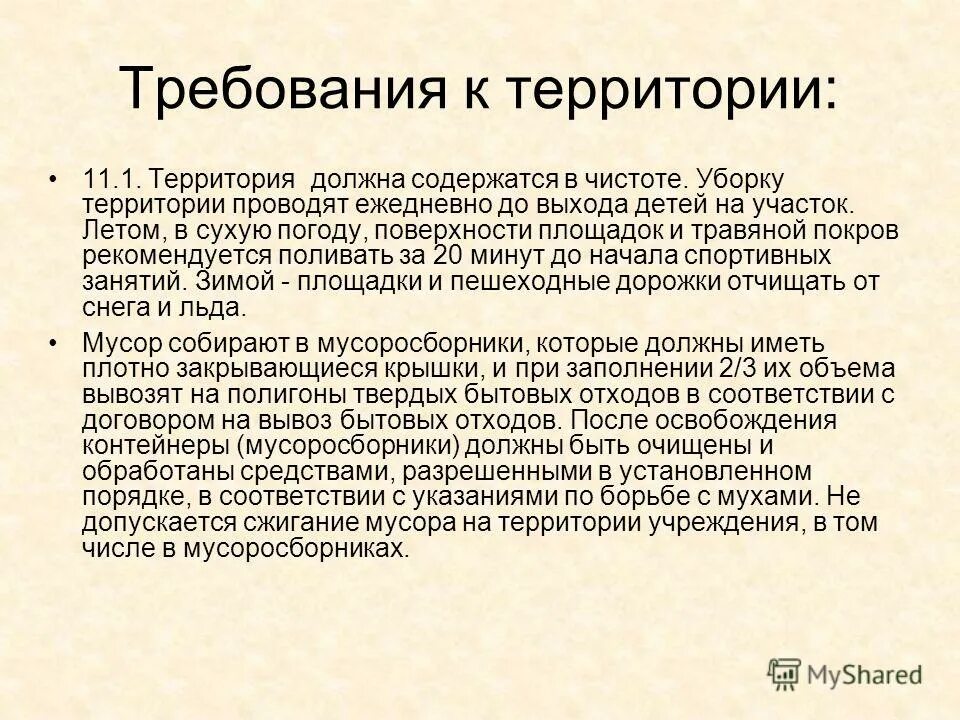 Требования к территории:

• 11.1. Территория  должна содержатся в чистоте. Уборку территории проводят ежедневно до выхода детей на участок. Летом, в сухую погоду, поверхности площадок и травяной покров рекомендуется поливать за 20 минут до начала спортивных занятий. Зимой - площадки и пешеходные дорожки отчищать от снега и льда.

• Мусор собирают в мусоросборники, которые должны иметь плотно закрывающиеся крышки, и при заполнении 2/3 их объема вывозят на полигоны твердых бытовых отходов в соответствии с договором на вывоз бытовых отходов. После освобождения контейнеры (мусоросборники) должны быть очищены и обработаны средствами, разрешенными в установленном порядке, в соответствии с указаниями по борьбе с мухами. Не допускается сжигание мусора на территории учреждения, в том числе в мусоросборниках.

MyShared